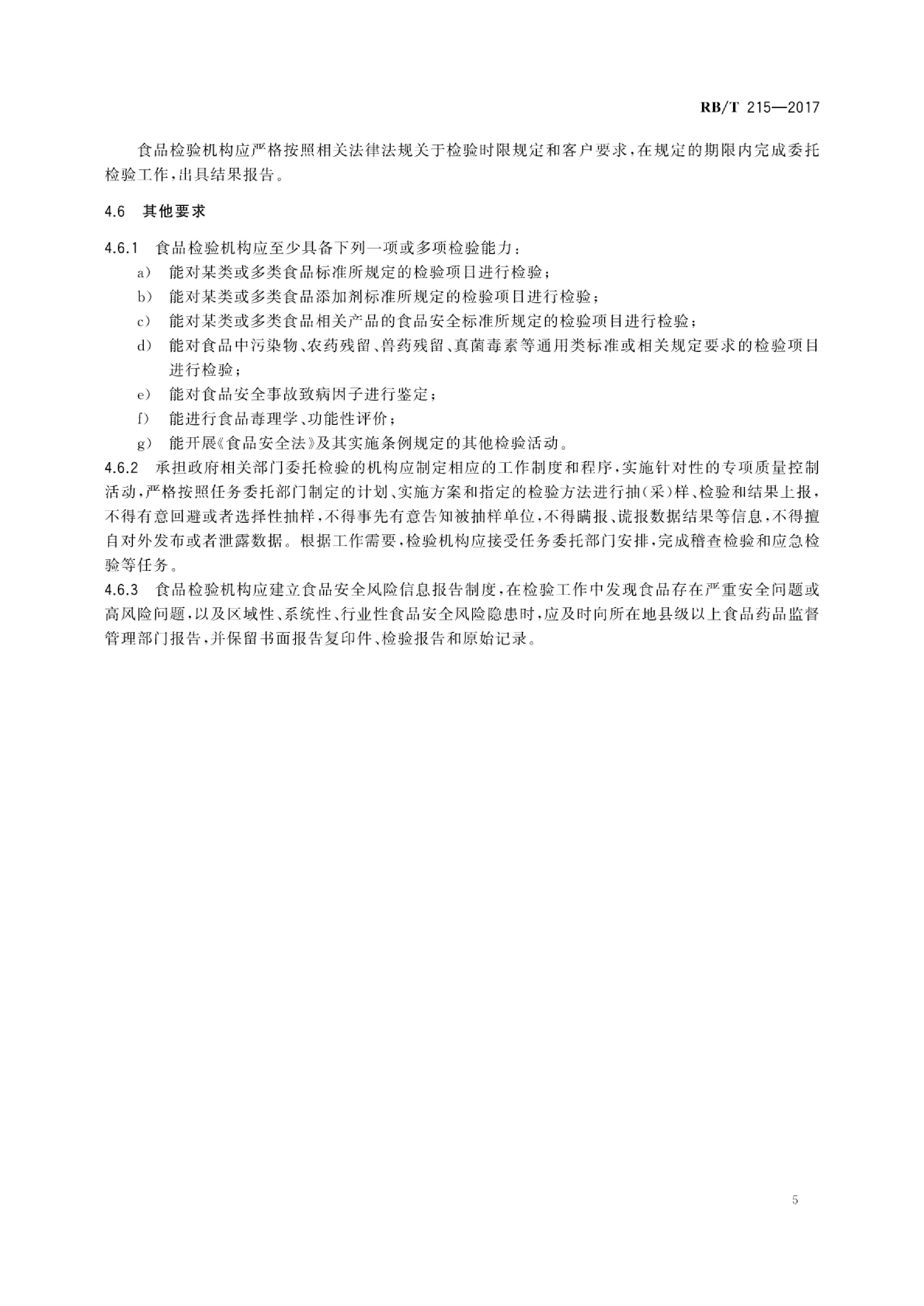 RB/T 215—2017

食品检验机构应严格按照相关法律法规关于检验时限规定和客户要求，在规定的期限内完成委托检验工作，出具结果报告。

4.6 其他要求

4.6.1 食品检验机构应至少具备下列一项或多项检验能力：

a） 能对某类或多类食品标准所规定的检验项目进行检验；

b） 能对某类或多类食品添加剂标准所规定的检验项目进行检验；

c） 能对某类或多类食品相关产品的食品安全标准所规定的检验项目进行检验；

d） 能对食品中污染物、农药残留、兽药残留、真菌毒素等通用类标准或相关规定要求的检验项目进行检验；

e） 能对食品安全事故致病因子进行鉴定；

f） 能进行食品毒理学、功能性评价；

g） 能开展《食品安全法》及其实施条例规定的其他检验活动。

4.6.2 承担政府相关部门委托检验的机构应制定相应的工作制度和程序，实施针对性的专项质量控制活动，严格按照任务委托部门制定的计划、实施方案和指定的检验方法进行抽（采）样、检验和结果上报，不得有意回避或者选择性抽样，不得事先有意告知被抽样单位，不得瞒报、谎报数据结果等信息，不得擅自对外发布或者泄露数据。根据工作需要，检验机构应接受任务委托部门安排，完成稽查检验和应急检验等任务。

4.6.3 食品检验机构应建立食品安全风险信息报告制度，在检验工作中发现食品存在严重安全问题或高风险问题，以及区域性、系统性、行业性食品安全风险隐患时，应及时向所在地县级以上食品药品监督管理部门报告，并保留书面报告复印件、检验报告和原始记录。

5